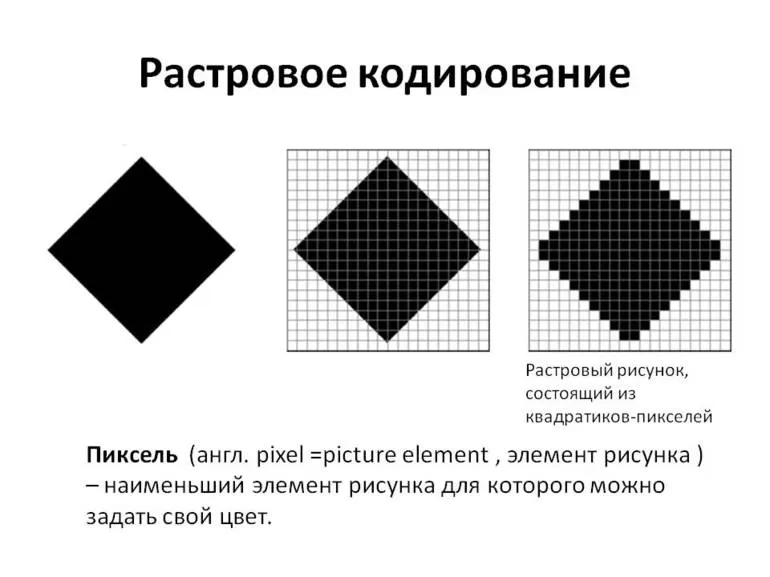 Растровое кодирование

Растровый рисунок, состоящий из квадратиков-пикселей

Пиксель (англ. pixel =picture element , элемент рисунка ) – наименьший элемент рисунка для которого можно задать свой цвет.